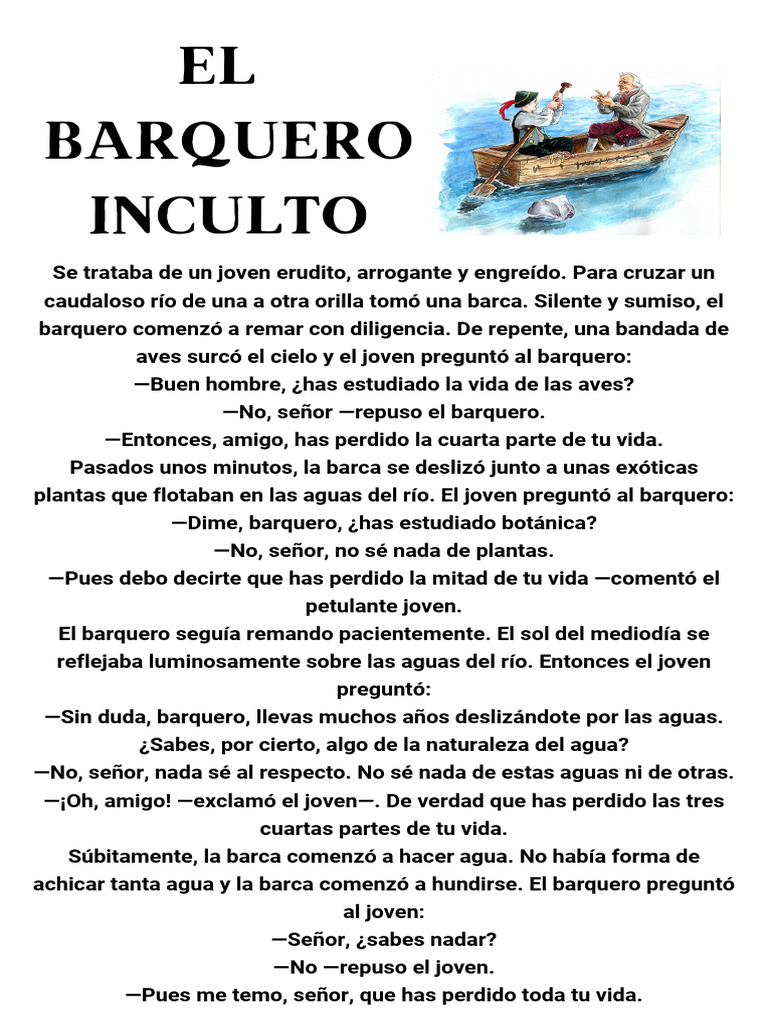 EL
BARQUERO
INCULTO

Se trataba de un joven erudito, arrogante y engreído. Para cruzar un caudaloso río de una a otra orilla tomó una barca. Silente y sumiso, el barquero comenzó a remar con diligencia. De repente, una bandada de aves surcó el cielo y el joven preguntó al barquero:
—Buen hombre, ¿has estudiado la vida de las aves?
—No, señor —repuso el barquero.
—Entonces, amigo, has perdido la cuarta parte de tu vida.
Pasados unos minutos, la barca se deslizó junto a unas exóticas plantas que flotaban en las aguas del río. El joven preguntó al barquero:
—Dime, barquero, ¿has estudiado botánica?
—No, señor, no sé nada de plantas.
—Pues debo decirte que has perdido la mitad de tu vida —comentó el petulante joven.
El barquero seguía remando pacientemente. El sol del mediodía se reflejaba luminosamente sobre las aguas del río. Entonces el joven preguntó:
—Sin duda, barquero, llevas muchos años deslizándote por las aguas. ¿Sabes, por cierto, algo de la naturaleza del agua?
—No, señor, nada sé al respecto. No sé nada de estas aguas ni de otras.
—¡Oh, amigo! —exclamó el joven—. De verdad que has perdido las tres cuartas partes de tu vida.
Súbitamente, la barca comenzó a hacer agua. No había forma de achicar tanta agua y la barca comenzó a hundirse. El barquero preguntó al joven:
—Señor, ¿sabes nadar?
—No —repuso el joven.
—Pues me temo, señor, que has perdido toda tu vida.